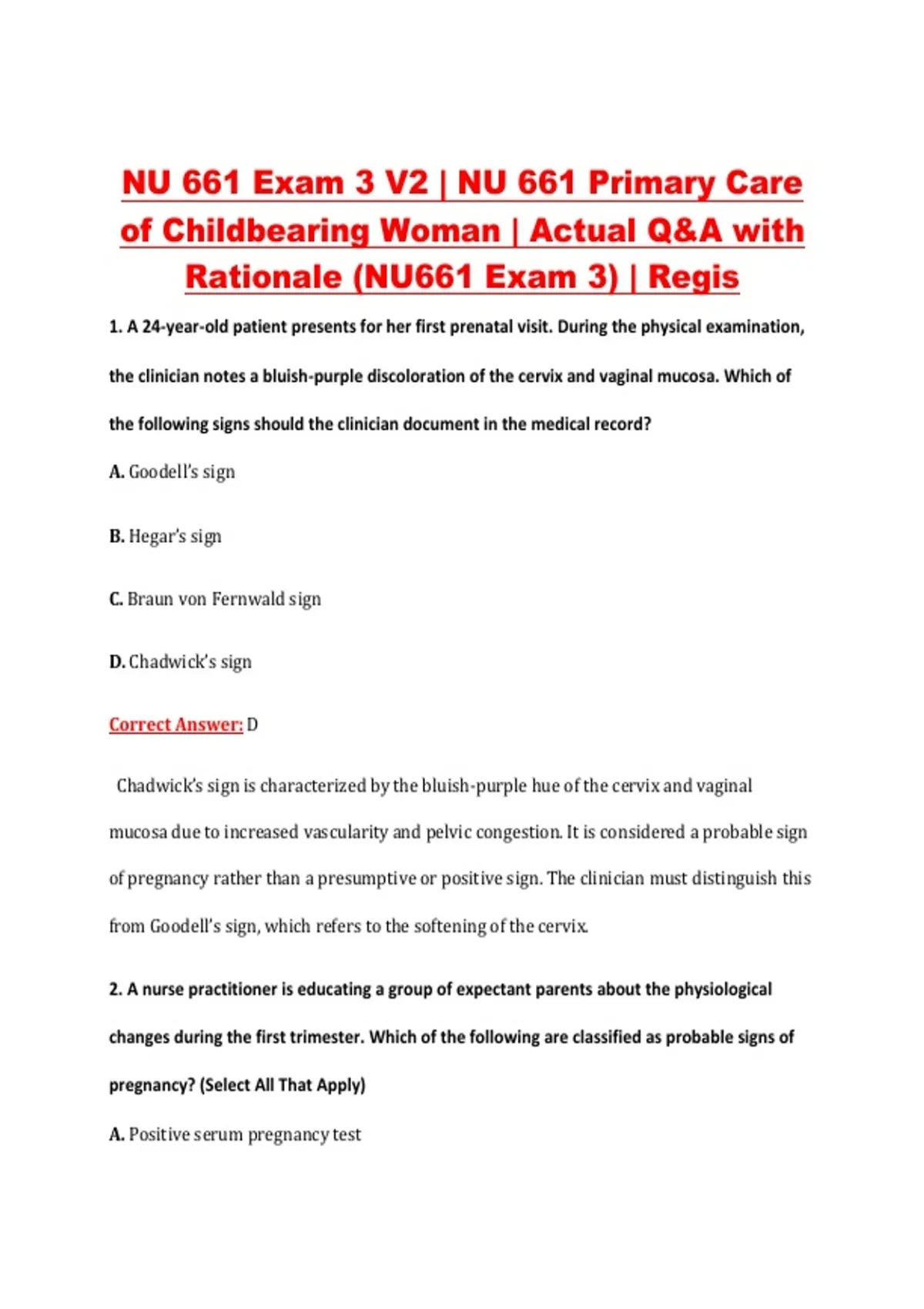 NU 661 Exam 3 V2 | NU 661 Primary Care of Childbearing Woman | Actual Q&A with Rationale (NU661 Exam 3) | Regis

1. A 24-year-old patient presents for her first prenatal visit. During the physical examination, the clinician notes a bluish-purple discoloration of the cervix and vaginal mucosa. Which of the following signs should the clinician document in the medical record?

A. Goodell's sign

B. Hegar's sign

C. Braun von Fernwald sign

D. Chadwick's sign

Correct Answer: D

Chadwick's sign is characterized by the bluish-purple hue of the cervix and vaginal mucosa due to increased vascularity and pelvic congestion. It is considered a probable sign of pregnancy rather than a presumptive or positive sign. The clinician must distinguish this from Goodell's sign, which refers to the softening of the cervix.

2. A nurse practitioner is educating a group of expectant parents about the physiological changes during the first trimester. Which of the following are classified as probable signs of pregnancy? (Select All That Apply)

A. Positive serum pregnancy test